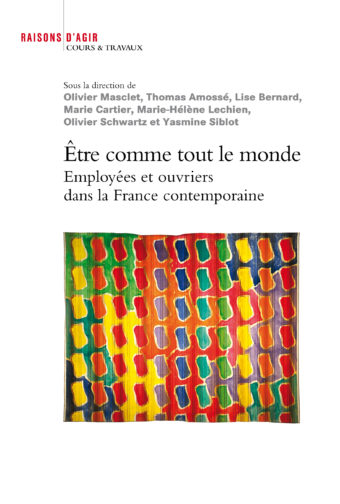 RAISONS D'AGIR
COURS & TRAVAUX

Sous la direction de
Olivier Masclet, Thomas Amossé, Lise Bernard, Marie Cartier, Marie-Hélène Lechien, Olivier Schwartz et Yasmine Siblot

Être comme tout le monde
Employées et ouvriers dans la France contemporaine